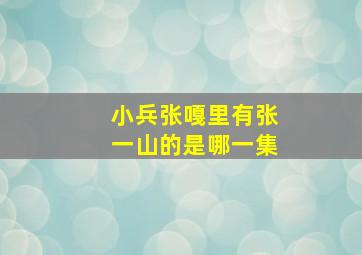 小兵张嘎里有张一山的是哪一集